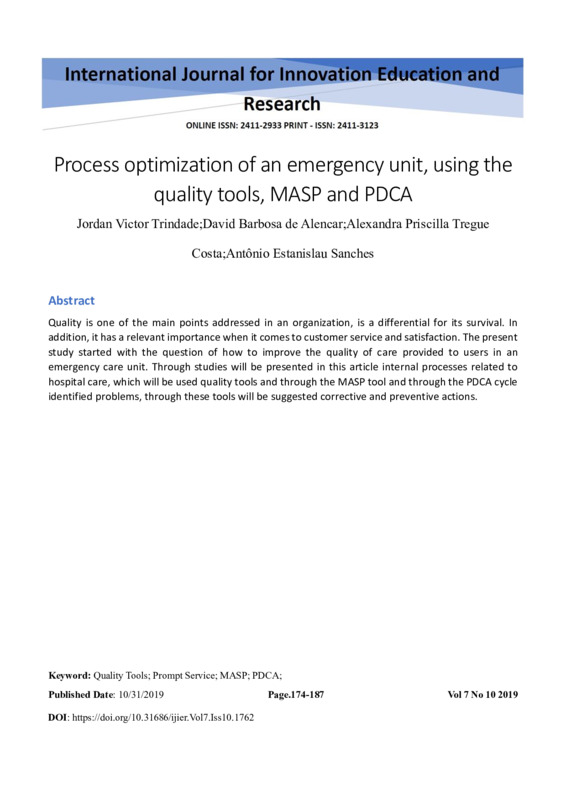 International Journal for Innovation Education and Research

ONLINE ISSN: 2411-2933 PRINT - ISSN: 2411-3123

Process optimization of an emergency unit, using the quality tools, MASP and PDCA

Jordan Victor Trindade;David Barbosa de Alencar;Alexandra Priscilla Tregue Costa;Antônio Estanislau Sanches

Abstract

Quality is one of the main points addressed in an organization, is a differential for its survival. In addition, it has a relevant importance when it comes to customer service and satisfaction. The present study started with the question of how to improve the quality of care provided to users in an emergency care unit. Through studies will be presented in this article internal processes related to hospital care, which will be used quality tools and through the MASP tool and through the PDCA cycle identified problems, through these tools will be suggested corrective and preventive actions.

Keyword: Quality Tools; Prompt Service; MASP; PDCA;

Published Date: 10/31/2019 Page.174-187 Vol 7 No 10 2019

DOI: https://doi.org/10.31686/ijier.Vol7.Iss10.1762